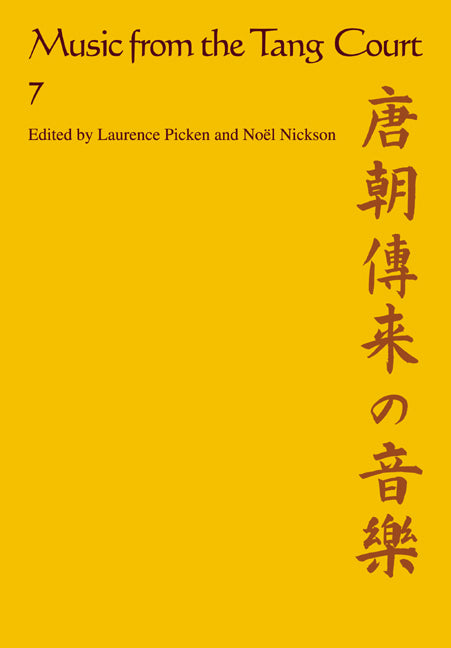 Music from the Tang Court

7

Edited by Laurence Picken and Noël Nickson

唐朝傳来の音樂